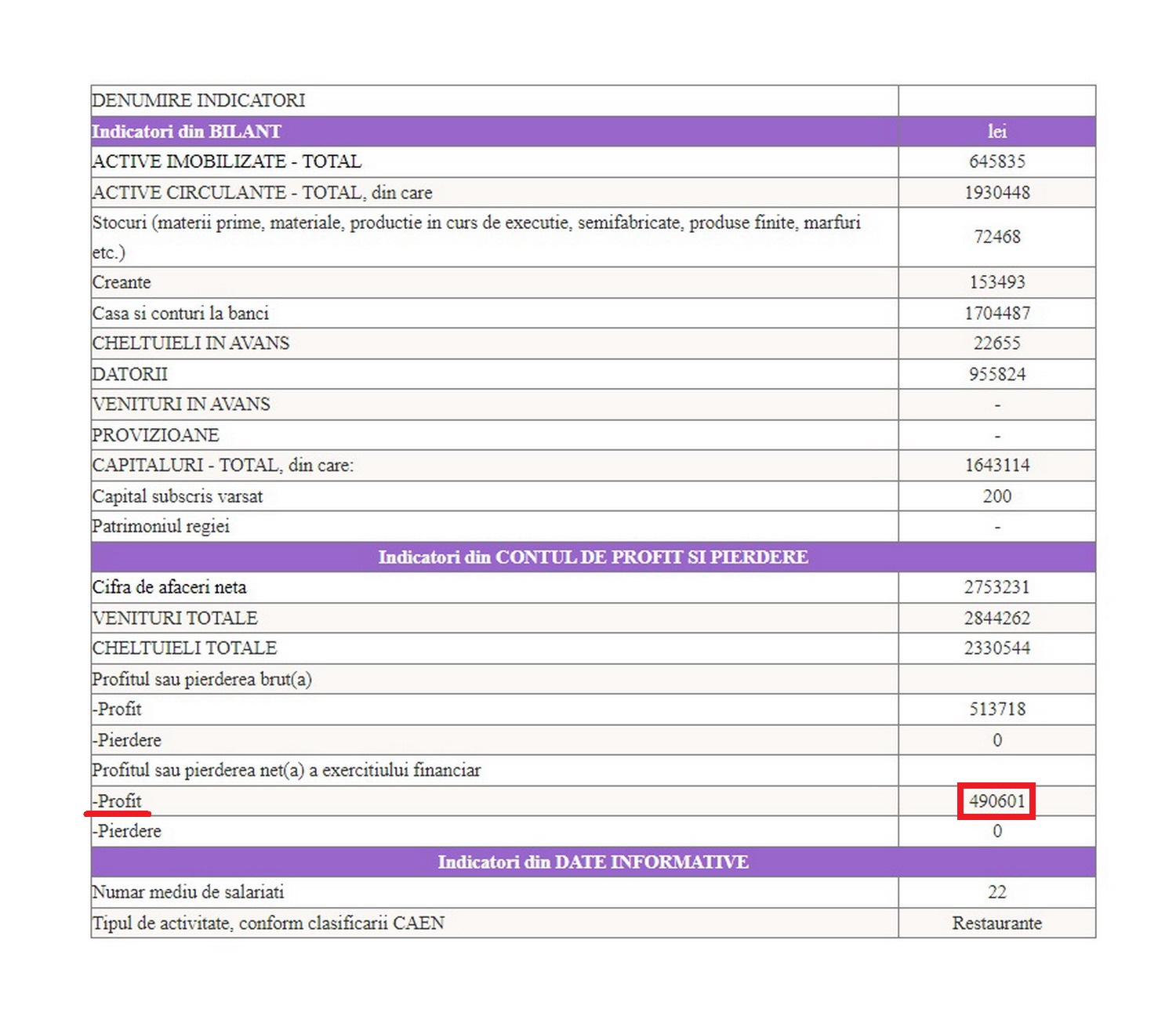 | DENUMIRE INDICATORI | |
|---|---|
| Indicatori din BILANT | lei |
| ACTIVE IMOBILIZATE - TOTAL | 645835 |
| ACTIVE CIRCULANTE - TOTAL, din care | 1930448 |
| Stocuri (materii prime, materiale, productie in curs de executie, semifabricate, produse finite, marfuri etc.) | 72468 |
| Creante | 153493 |
| Casa si conturi la banci | 1704487 |
| CHELTUIELI IN AVANS | 22655 |
| DATORII | 955824 |
| VENITURI IN AVANS | - |
| PROVIZIOANE | - |
| CAPITALURI - TOTAL, din care: | 1643114 |
| Capital subscris varsat | 200 |
| Patrimoniul regiei | - |
| Indicatori din CONTUL DE PROFIT SI PIERDERE | |
| Cifra de afaceri neta | 2753231 |
| VENITURI TOTALE | 2844262 |
| CHELTUIELI TOTALE | 2330544 |
| Profitul sau pierderea brut(a) | |
| -Profit | 513718 |
| -Pierdere | 0 |
| Profitul sau pierderea net(a) a exercitiului financiar | |
| -Profit | 490601 |
| -Pierdere | 0 |
| Indicatori din DATE INFORMATIVE | |
| Numar mediu de salariati | 22 |
| Tipul de activitate, conform clasificarii CAEN | Restaurante |